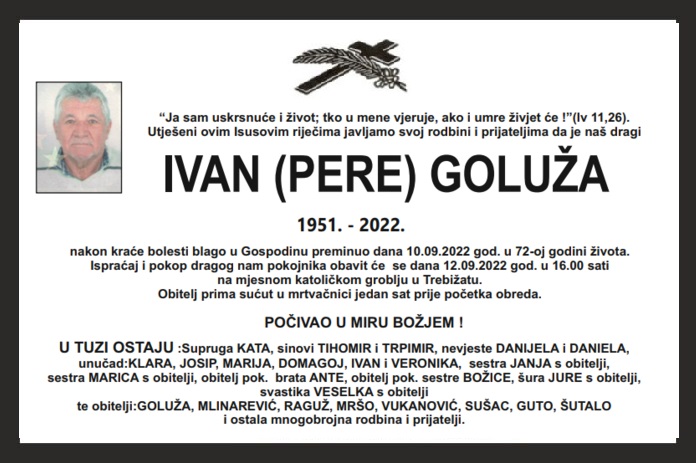 “Ja sam uskrsnuće i život; tko u mene vjeruje, ako i umre živjet će !”(Iv 11,26).
Utješeni ovim Isusovim riječima javljamo svoj rodbini i prijateljima da je naš dragi

IVAN (PERE) GOLUŽA

1951. - 2022.

nakon kraće bolesti blago u Gospodinu preminuo dana 10.09.2022 god. u 72-oj godini života.
Ispraćaj i pokop dragog nam pokojnika obavit će se dana 12.09.2022 god. u 16.00 sati na mjesnom katoličkom groblju u Trebižatu.
Obitelj prima sućut u mrtvačnici jedan sat prije početka obreda.

POČIVAO U MIRU BOŽJEM !

U TUZI OSTAJU :Supruga KATA, sinovi TIHOMIR i TRPIMIR, nevjeste DANIJELA i DANIELA, unučad:KLARA, JOSIP, MARIJA, DOMAGOJ, IVAN i VERONIKA, sestra JANJA s obitelji, sestra MARICA s obitelji, obitelj pok. brata ANTE, obitelj pok. sestre BOŽICE, šura JURE s obitelji, svastika VESELKA s obitelji
te obitelji:GOLUŽA, MLINAREVIĆ, RAGUŽ, MRŠO, VUKANOVIĆ, SUŠAC, GUTO, ŠUTALO
i ostala mnogobrojna rodbina i prijatelji.